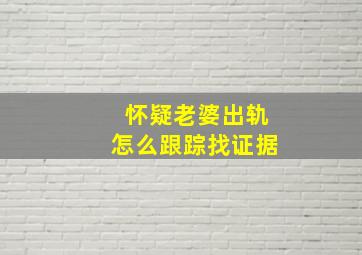 怀疑老婆出轨
怎么跟踪找证据